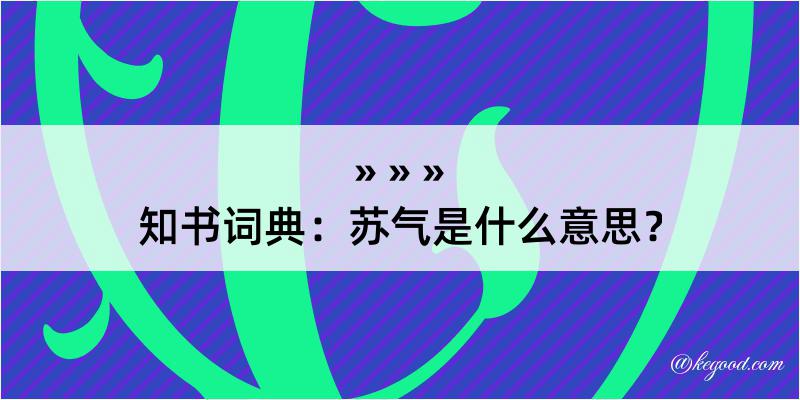 » » »
知书词典：苏气是什么意思？

@kegood.com